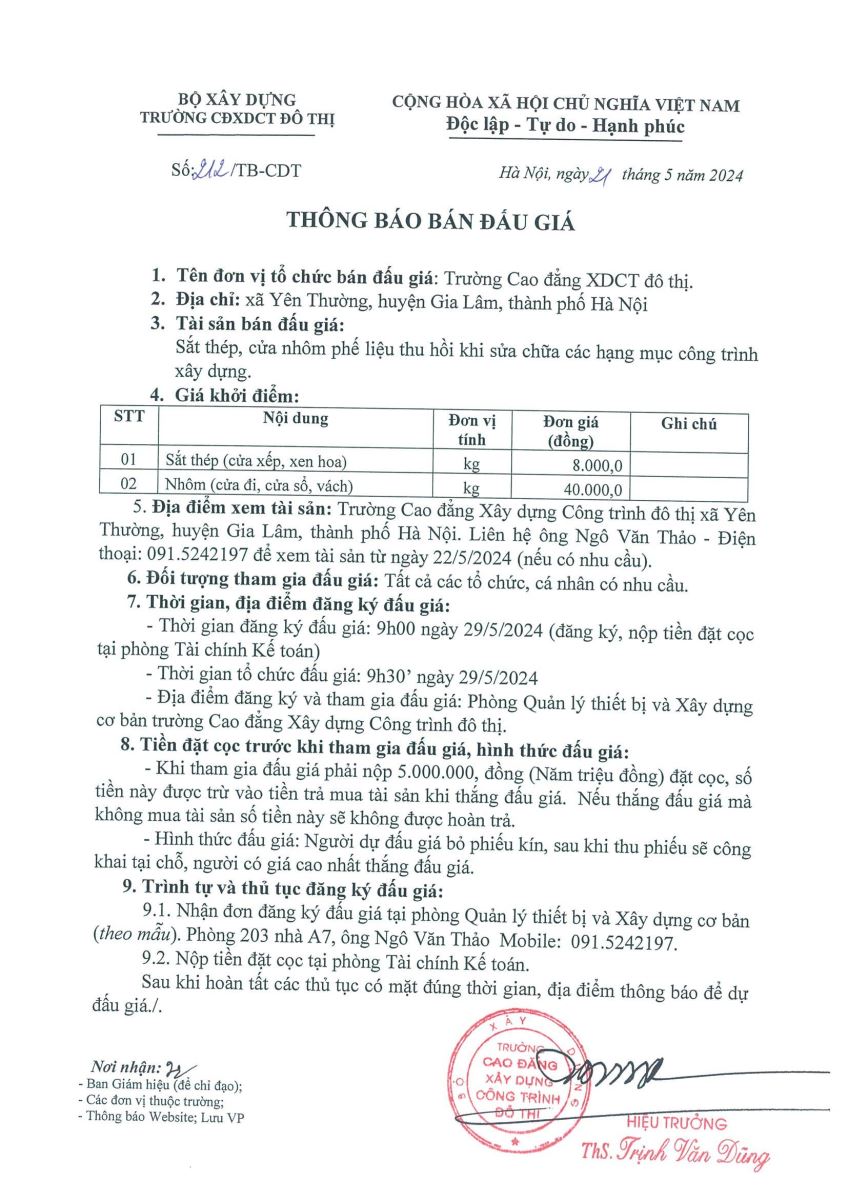 BỘ XÂY DỰNG
TRƯỜNG CĐXDCT ĐÔ THỊ

CỘNG HÒA XÃ HỘI CHỦ NGHĨA VIỆT NAM
Độc lập - Tự do - Hạnh phúc

Số: 212 /TB-CDT

Hà Nội, ngày 21 tháng 5 năm 2024

THÔNG BÁO BÁN ĐẤU GIÁ

1. Tên đơn vị tổ chức bán đấu giá: Trường Cao đẳng XDCT đô thị.
2. Địa chỉ: xã Yên Thường, huyện Gia Lâm, thành phố Hà Nội
3. Tài sản bán đấu giá:
Sắt thép, cửa nhôm phế liệu thu hồi khi sửa chữa các hạng mục công trình xây dựng.
4. Giá khởi điểm:

| STT | Nội dung | Đơn vị tính | Đơn giá (đồng) | Ghi chú |
|---|---|---|---|---|
| 01 | Sắt thép (cửa xếp, xen hoa) | kg | 8.000,0 | |
| 02 | Nhôm (cửa đi, cửa sổ, vách) | kg | 40.000,0 | |

5. Địa điểm xem tài sản: Trường Cao đẳng Xây dựng Công trình đô thị xã Yên Thường, huyện Gia Lâm, thành phố Hà Nội. Liên hệ ông Ngô Văn Thảo - Điện thoại: 091.5242197 để xem tài sản từ ngày 22/5/2024 (nếu có nhu cầu).
6. Đối tượng tham gia đấu giá: Tất cả các tổ chức, cá nhân có nhu cầu.
7. Thời gian, địa điểm đăng ký đấu giá:
- Thời gian đăng ký đấu giá: 9h00 ngày 29/5/2024 (đăng ký, nộp tiền đặt cọc tại phòng Tài chính Kế toán)
- Thời gian tổ chức đấu giá: 9h30' ngày 29/5/2024
- Địa điểm đăng ký và tham gia đấu giá: Phòng Quản lý thiết bị và Xây dựng cơ bản trường Cao đẳng Xây dựng Công trình đô thị.
8. Tiền đặt cọc trước khi tham gia đấu giá, hình thức đấu giá:
- Khi tham gia đấu giá phải nộp 5.000.000, đồng (Năm triệu đồng) đặt cọc, số tiền này được trừ vào tiền trả mua tài sản khi thắng đấu giá. Nếu thắng đấu giá mà không mua tài sản số tiền này sẽ không được hoàn trả.
- Hình thức đấu giá: Người dự đấu giá bỏ phiếu kín, sau khi thu phiếu sẽ công khai tại chỗ, người có giá cao nhất thắng đấu giá.
9. Trình tự và thủ tục đăng ký đấu giá:
9.1. Nhận đơn đăng ký đấu giá tại phòng Quản lý thiết bị và Xây dựng cơ bản (theo mẫu). Phòng 203 nhà A7, ông Ngô Văn Thảo Mobile: 091.5242197.
9.2. Nộp tiền đặt cọc tại phòng Tài chính Kế toán.
Sau khi hoàn tất các thủ tục có mặt đúng thời gian, địa điểm thông báo để dự đấu giá./.

Nơi nhận:
- Ban Giám hiệu (để chỉ đạo);
- Các đơn vị thuộc trường;
- Thông báo Website; Lưu VP

TRƯỜNG CAO ĐẲNG XÂY DỰNG CÔNG TRÌNH ĐÔ THỊ
HIỆU TRƯỞNG
ThS. Trịnh Văn Dũng